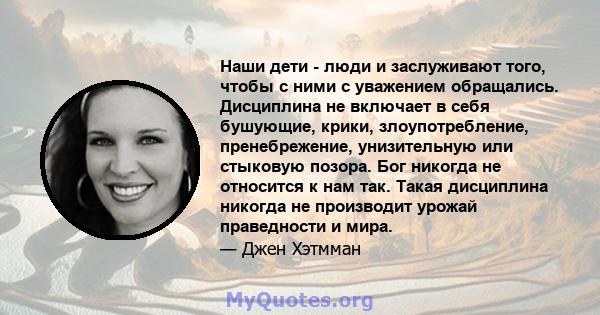 Наши дети - люди и заслуживают того, чтобы с ними с уважением обращались. Дисциплина не включает в себя бушующие, крики, злоупотребление, пренебрежение, унизительную или стыковую позора. Бог никогда не относится к нам так. Такая дисциплина никогда не производит урожай праведности и мира.

— Джен Хэтмман

MyQuotes.org